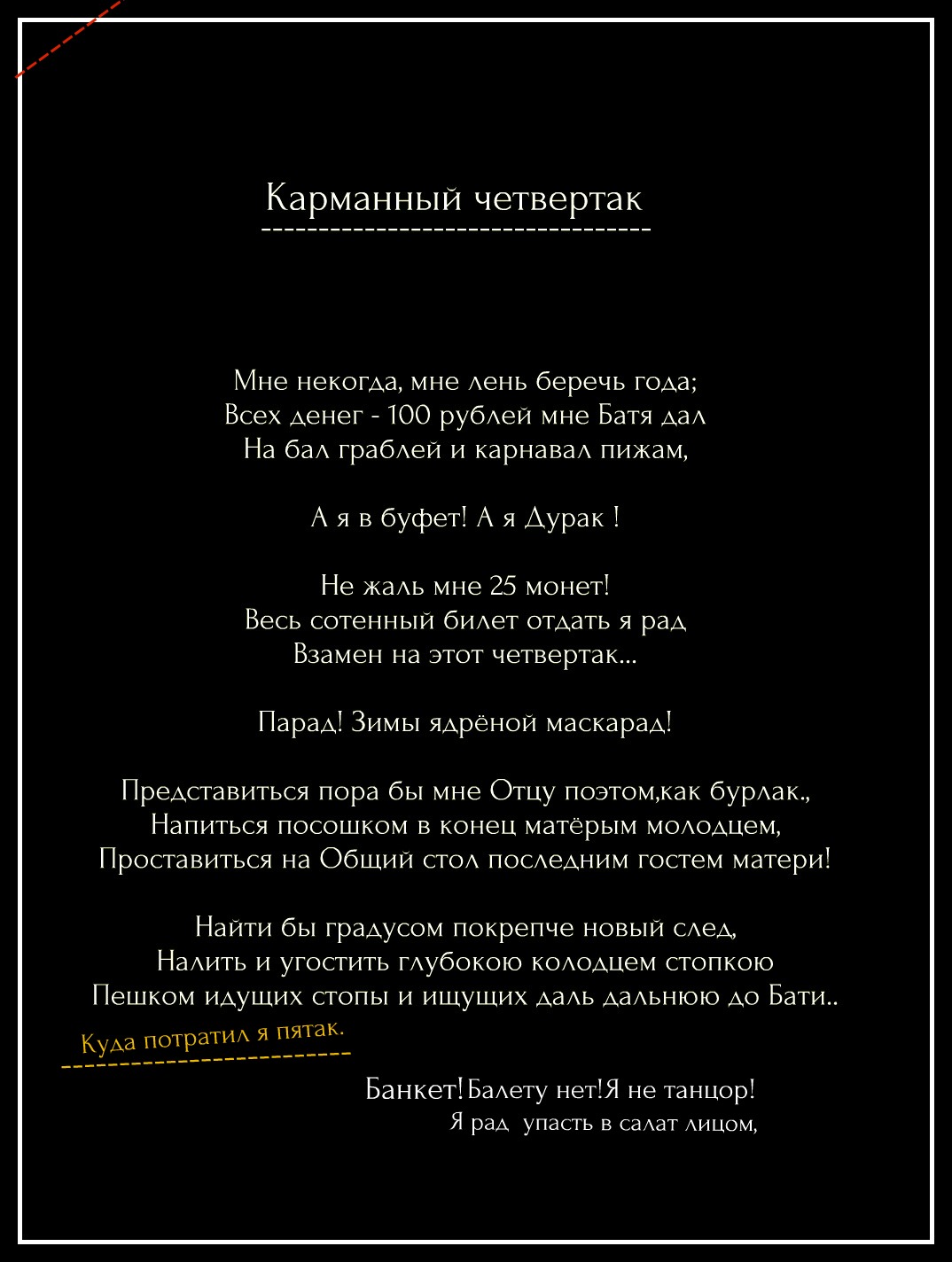 Карманный четвертак

Мне некогда, мне лень беречь года;
Всех денег - 100 рублей мне Батя дал
На бал граблей и карнавал пижам,

А я в буфет! А я Дурак !

Не жаль мне 25 монет!
Весь сотенный билет отдать я рад
Взамен на этот четвертак...

Парад! Зимы ядрёной маскарад!

Представиться пора бы мне Отцу поэтом,как бурлак.,
Напиться посошком в конец матёрым молодцем,
Проставиться на Общий стол последним гостем матери!

Найти бы градусом покрепче новый след,
Налить и угостить глубокою колодцем стопкою
Пешком идущих стопы и ищущих даль дальнюю до Бати..

Куда потратил я пятак.

Банкет! Балету нет! Я не танцор!
Я рад упасть в салат лицом,